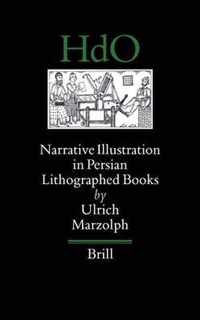 HdO

Narrative Illustration in Persian Lithographed Books
by
Ulrich Marzolph

Brill